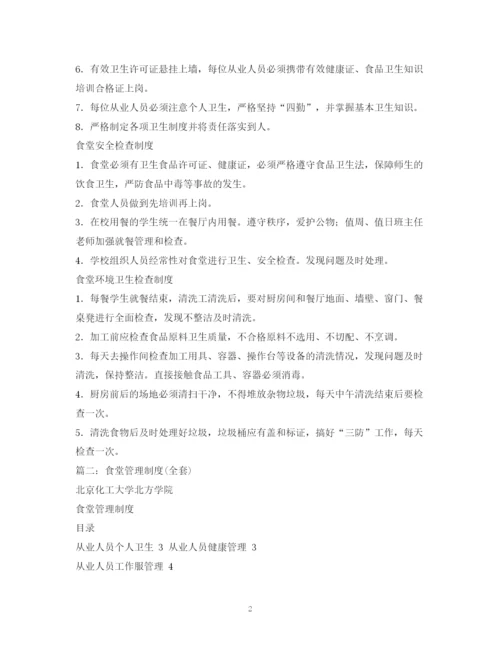 6. 有效卫生许可证悬挂上墙，每位从业人员必须携带有效健康证、食品卫生知识培训合格证上岗。

7. 每位从业人员必须注意个人卫生，严格坚持“四勤”，并掌握基本卫生知识。

8. 严格制定各项卫生制度并将责任落实到人。

食堂安全检查制度

1. 食堂必须有卫生食品许可证、健康证，必须严格遵守食品卫生法，保障师生的饮食卫生，严防食品中毒等事故的发生。

2. 食堂人员做到先培训再上岗。

3. 在校用餐的学生统一在餐厅内用餐。遵守秩序，爱护公物；值周、值日班主任老师加强就餐管理和检查。

4. 学校组织人员经常性对食堂进行卫生、安全检查。发现问题及时处理。

食堂环境卫生检查制度

1. 每餐学生就餐结束，清洗工清洗后，要对厨房间和餐厅地面、墙壁、窗门、餐桌凳进行全面检查，发现不整洁及时清洗。

2. 加工前应检查食品原料卫生质量，不合格原料不选用、不切配、不烹调。

3. 每天去操作间检查加工用具、容器、操作台等设备的清洗情况，发现问题及时清洗，保持整洁。直接接触食品工具、容器必须消毒。

4. 厨房前后的场地必须清扫干净，不得堆放杂物垃圾，每天中午清洗结束后要检查一次。

5. 清洗食物后及时处理好垃圾，垃圾桶应有盖和标证，搞好“三防”工作，每天检查一次。

篇二：食堂管理制度(全套)

北京化工大学北方学院

食堂管理制度

目录

从业人员个人卫生 3 从业人员健康管理 3

从业人员工作服管理 4

2